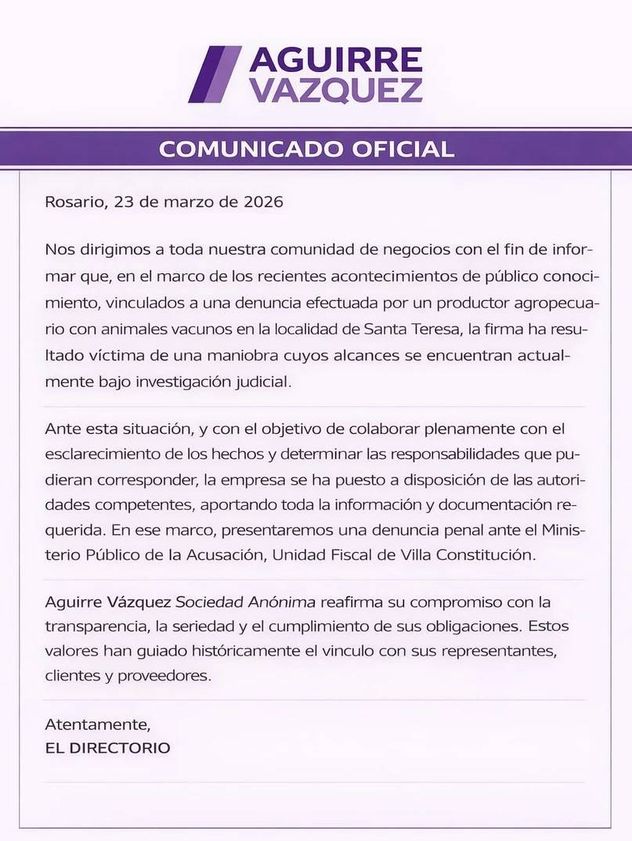 AGUIRRE
VAZQUEZ

COMUNICADO OFICIAL

Rosario, 23 de marzo de 2026

Nos dirigimos a toda nuestra comunidad de negocios con el fin de informar que, en el marco de los recientes acontecimientos de público conocimiento, vinculados a una denuncia efectuada por un productor agropecuario con animales vacunos en la localidad de Santa Teresa, la firma ha resultado víctima de una maniobra cuyos alcances se encuentran actualmente bajo investigación judicial.

Ante esta situación, y con el objetivo de colaborar plenamente con el esclarecimiento de los hechos y determinar las responsabilidades que pudieran corresponder, la empresa se ha puesto a disposición de las autoridades competentes, aportando toda la información y documentación requerida. En ese marco, presentaremos una denuncia penal ante el Ministerio Público de la Acusación, Unidad Fiscal de Villa Constitución.

Aguirre Vázquez Sociedad Anónima reafirma su compromiso con la transparencia, la seriedad y el cumplimiento de sus obligaciones. Estos valores han guiado históricamente el vinculo con sus representantes, clientes y proveedores.

Atentamente,
EL DIRECTORIO